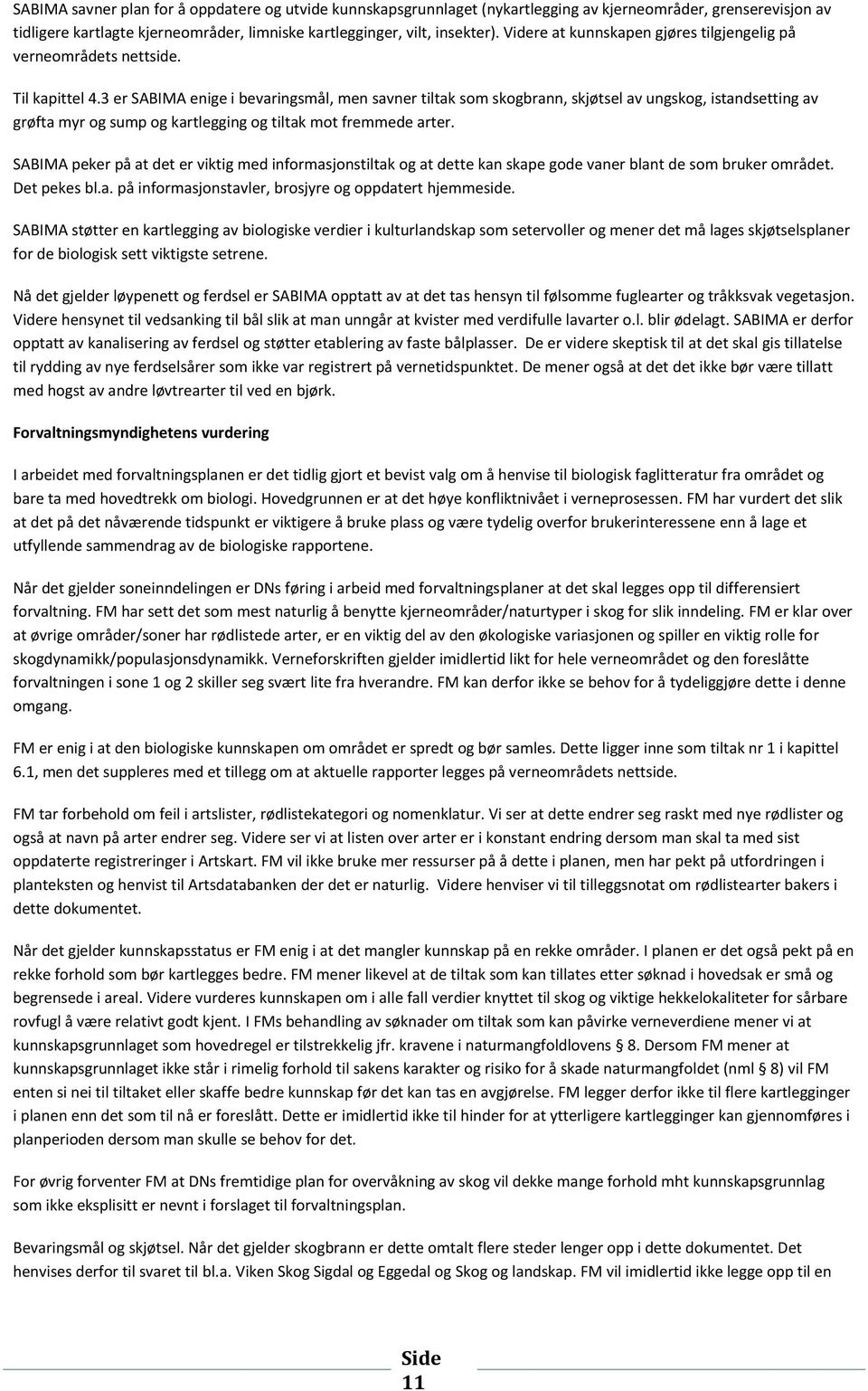 SABIMA savner plan for å oppdatere og utvide kunnskapsgrunnlaget (nykartlegging av kjerneområder, grenserevisjon av tidligere kartlagte kjerneområder, limniske kartlegginger, vilt, insekter). Videre at kunnskapen gjøres tilgjengelig på verneområdets nettside.

Til kapittel 4.3 er SABIMA enige i bevaringsmål, men savner tiltak som skogbrann, skjøtsel av ungskog, istandsetting av grøfta myr og sump og kartlegging og tiltak mot fremmede arter.

SABIMA peker på at det er viktig med informasjonstiltak og at dette kan skape gode vaner blant de som bruker området. Det pekes bl.a. på informasjonstavler, brosjyre og oppdatert hjemmeside.

SABIMA støtter en kartlegging av biologiske verdier i kulturlandskap som setervoller og mener det må lages skjøtselsplaner for de biologisk sett viktigste setrene.

Nå det gjelder løypenett og ferdsel er SABIMA opptatt av at det tas hensyn til følsomme fuglearter og tråkksvak vegetasjon. Videre hensynet til vedsanking til bål slik at man unngår at kvister med verdifulle lavarter o.l. blir ødelagt. SABIMA er derfor opptatt av kanalisering av ferdsel og støtter etablering av faste bålplasser. De er videre skeptisk til at det skal gis tillatelse til rydding av nye ferdselsårer som ikke var registrert på vernetidspunktet. De mener også at det det ikke bør være tillatt med hogst av andre løvtrearter til ved en bjørk.

Forvaltningsmyndighetens vurdering

I arbeidet med forvaltningsplanen er det tidlig gjort et bevist valg om å henvise til biologisk faglitteratur fra området og bare ta med hovedtrekk om biologi. Hovedgrunnen er at det høye konfliktnivået i verneprosessen. FM har vurdert det slik at det på det nåværende tidspunkt er viktigere å bruke plass og være tydelig overfor brukerinteressene enn å lage et utfyllende sammendrag av de biologiske rapportene.

Når det gjelder soneinndelingen er DNs føring i arbeid med forvaltningsplaner at det skal legges opp til differensiert forvaltning. FM har sett det som mest naturlig å benytte kjerneområder/naturtyper i skog for slik inndeling. FM er klar over at øvrige områder/soner har rødlistede arter, er en viktig del av den økologiske variasjonen og spiller en viktig rolle for skogdynamikk/populasjonsdynamikk. Verneforskriften gjelder imidlertid likt for hele verneområdet og den foreslåtte forvaltningen i sone 1 og 2 skiller seg svært lite fra hverandre. FM kan derfor ikke se behov for å tydeliggjøre dette i denne omgang.

FM er enig i at den biologiske kunnskapen om området er spredt og bør samles. Dette ligger inne som tiltak nr 1 i kapittel 6.1, men det suppleres med et tillegg om at aktuelle rapporter legges på verneområdets nettside.

FM tar forbehold om feil i artslister, rødlistekategori og nomenklatur. Vi ser at dette endrer seg raskt med nye rødlister og også at navn på arter endrer seg. Videre ser vi at listen over arter er i konstant endring dersom man skal ta med sist oppdaterte registreringer i Artskart. FM vil ikke bruke mer ressurser på å dette i planen, men har pekt på utfordringen i planteksten og henvist til Artsdatabanken der det er naturlig. Videre henviser vi til tilleggsnotat om rødlistearter bakers i dette dokumentet.

Når det gjelder kunnskapsstatus er FM enig i at det mangler kunnskap på en rekke områder. I planen er det også pekt på en rekke forhold som bør kartlegges bedre. FM mener likevel at de tiltak som kan tillates etter søknad i hovedsak er små og begrensede i areal. Videre vurderes kunnskapen om i alle fall verdier knyttet til skog og viktige hekkelokaliteter for sårbare rovfugl å være relativt godt kjent. I FMs behandling av søknader om tiltak som kan påvirke verneverdiene mener vi at kunnskapsgrunnlaget som hovedregel er tilstrekkelig jfr. kravene i naturmangfoldlovens § 8. Dersom FM mener at kunnskapsgrunnlaget ikke står i rimelig forhold til sakens karakter og risiko for å skade naturmangfoldet (nml § 8) vil FM enten si nei til tiltaket eller skaffe bedre kunnskap før det kan tas en avgjørelse. FM legger derfor ikke til flere kartlegginger i planen enn det som til nå er foreslått. Dette er imidlertid ikke til hinder for at ytterligere kartlegginger kan gjennomføres i planperioden dersom man skulle se behov for det.

For øvrig forventer FM at DNs fremtidige plan for overvåkning av skog vil dekke mange forhold mht kunnskapsgrunnlag som ikke eksplisitt er nevnt i forslaget til forvaltningsplan.

Bevaringsmål og skjøtsel. Når det gjelder skogbrann er dette omtalt flere steder lenger opp i dette dokumentet. Det henvises derfor til svaret til bl.a. Viken Skog Sigdal og Eggedal og Skog og landskap. FM vil imidlertid ikke legge opp til en

Side 11